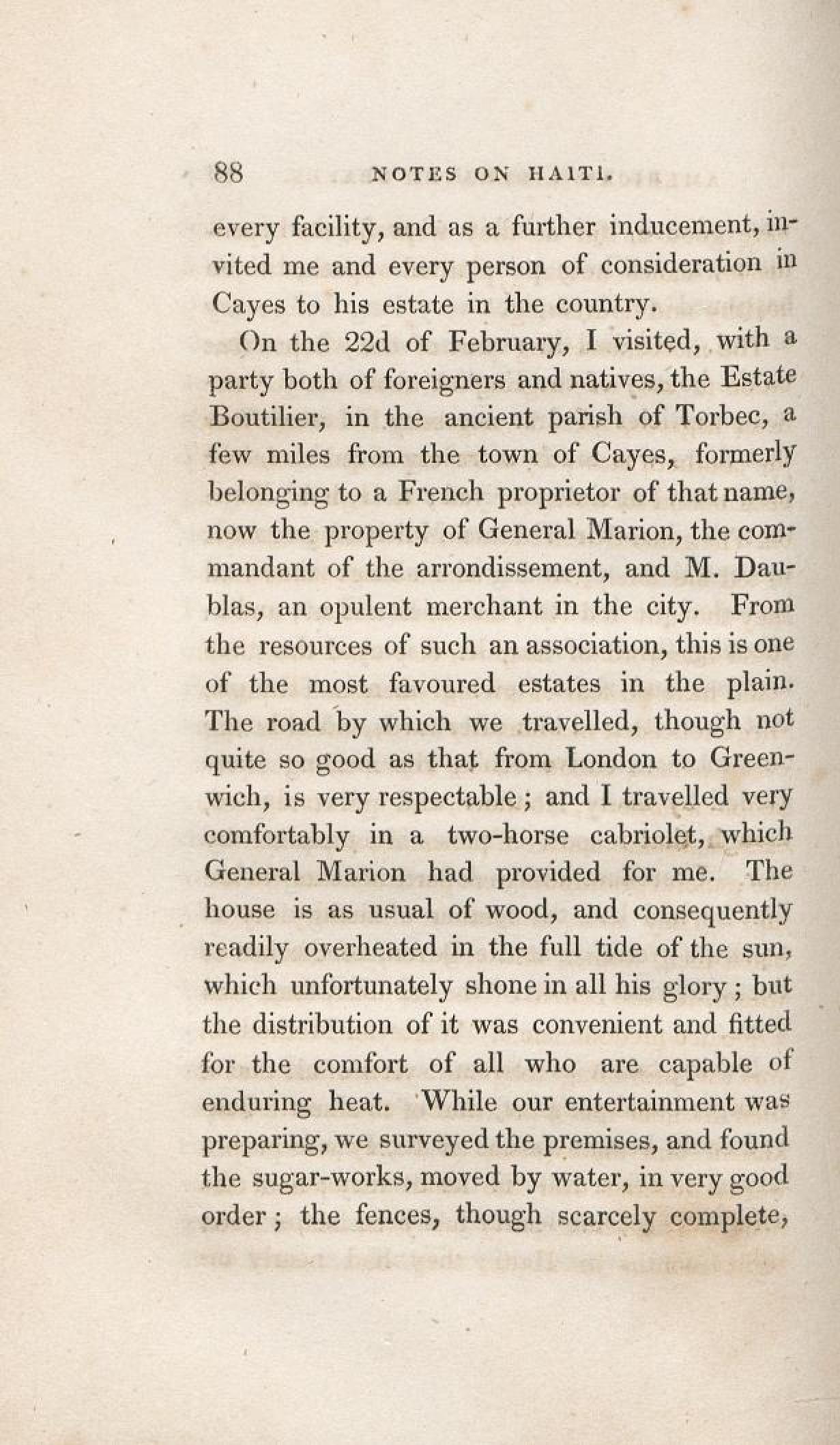 88 NOTES ON HAITI.

every facility, and as a further inducement, invited me and every person of consideration in Cayes to his estate in the country.

On the 22d of February, I visited, with a party both of foreigners and natives, the Estate Boutilier, in the ancient parish of Torbec, a few miles from the town of Cayes, formerly belonging to a French proprietor of that name, now the property of General Marion, the commandant of the arrondissement, and M. Daublas, an opulent merchant in the city. From the resources of such an association, this is one of the most favoured estates in the plain. The road by which we travelled, though not quite so good as that from London to Greenwich, is very respectable; and I travelled very comfortably in a two-horse cabriolet, which General Marion had provided for me. The house is as usual of wood, and consequently readily overheated in the full tide of the sun, which unfortunately shone in all his glory; but the distribution of it was convenient and fitted for the comfort of all who are capable of enduring heat. While our entertainment was preparing, we surveyed the premises, and found the sugar-works, moved by water, in very good order; the fences, though scarcely complete,